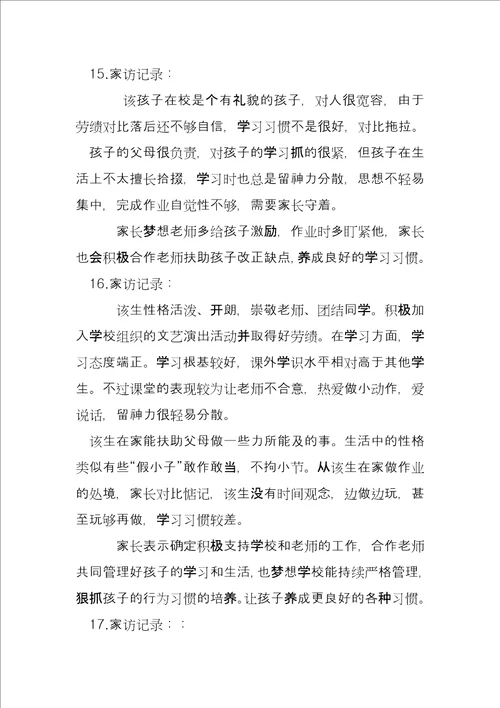 15.家访记录：

该孩子在校是个有礼貌的孩子，对人很宽容，由于劳绩对比落后还不够自信，学习习惯不是很好，对比拖拉。

孩子的父母很负责，对孩子的学习抓的很紧，但孩子在生活上不太擅长拾掇，学习时也总是留神力分散，思想不轻易集中，完成作业自觉性不够，需要家长守着。

家长梦想老师多给孩子激励，作业时多盯紧他，家长也会积极合作老师扶助孩子改正缺点，养成良好的学习习惯。

16.家访记录：

该生性格活泼、开朗，崇敬老师、团结同学。积极加入学校组织的文艺演出活动并取得好劳绩。在学习方面，学习态度端正。学习根基较好，课外学识水平相对高于其他学生。不过课堂的表现较为让老师不合意，热爱做小动作，爱说话，留神力很轻易分散。

该生在家能扶助父母做一些力所能及的事。生活中的性格类似有些“假小子”敢作敢当，不拘小节。从该生在家做作业的处境，家长对比惦记，该生没有时间观念，边做边玩，甚至玩够再做，学习习惯较差。

家长表示确定积极支持学校和老师的工作，合作老师共同管理好孩子的学习和生活，也梦想学校能持续严格管理，狠抓孩子的行为习惯的培养。让孩子养成更良好的各种习惯。

17.家访记录：：